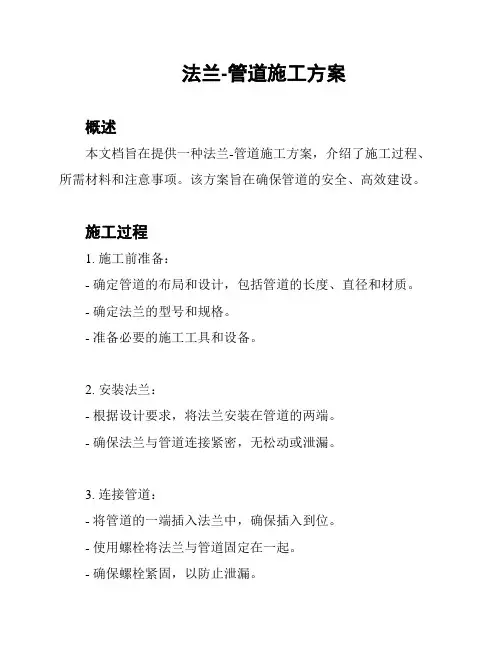 法兰-管道施工方案

概述

本文档旨在提供一种法兰-管道施工方案，介绍了施工过程、所需材料和注意事项。该方案旨在确保管道的安全、高效建设。

施工过程

1. 施工前准备：

- 确定管道的布局和设计，包括管道的长度、直径和材质。

- 确定法兰的型号和规格。

- 准备必要的施工工具和设备。

2. 安装法兰：

- 根据设计要求，将法兰安装在管道的两端。

- 确保法兰与管道连接紧密，无松动或泄漏。

3. 连接管道：

- 将管道的一端插入法兰中，确保插入到位。

- 使用螺栓将法兰与管道固定在一起。

- 确保螺栓紧固，以防止泄漏。